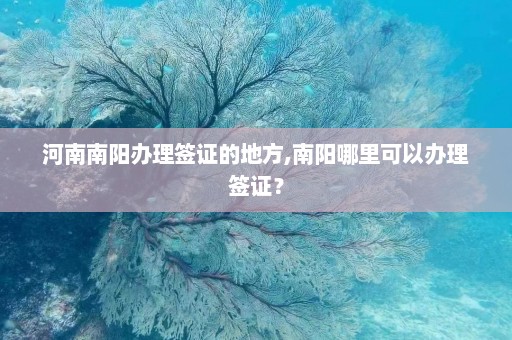 河南南阳办理签证的地方,南阳哪里可以办理签证？